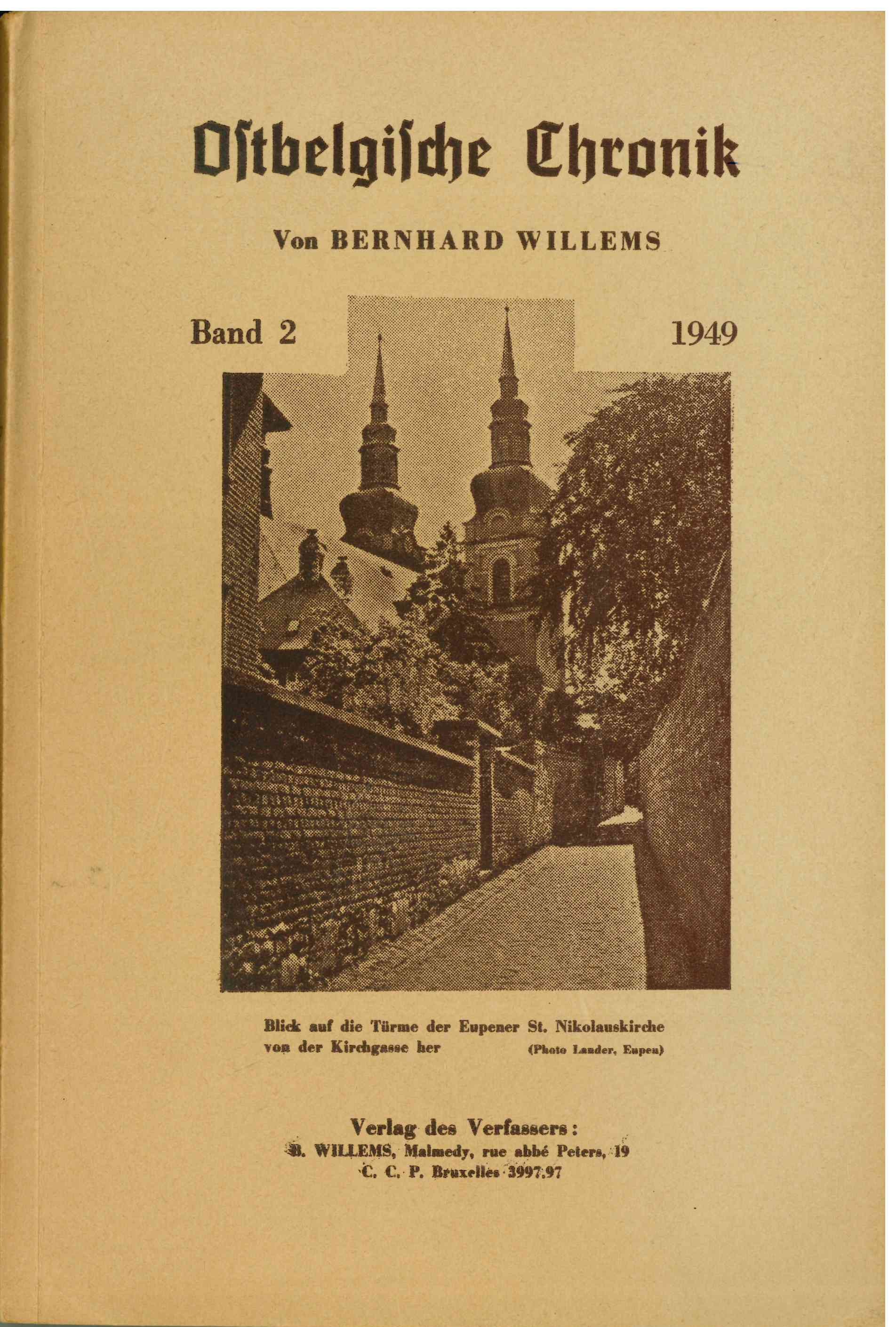 Oſtbelgiſche Chronik

Von BERNHARD WILLEMS

Band 2

1949

Blick auf die Türme der Eupener St. Nikolauskirche von der Kirchgasse her (Photo Lander, Eupen)

Verlag des Verfassers:
B. WILLEMS, Malmedy, rue abbé Peters, 19
C. C. P. Bruxelles 3997.97